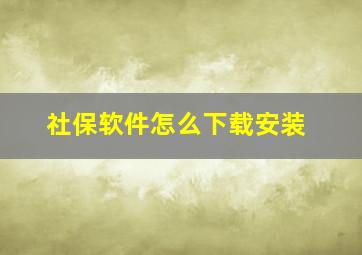 社保软件怎么下载安装